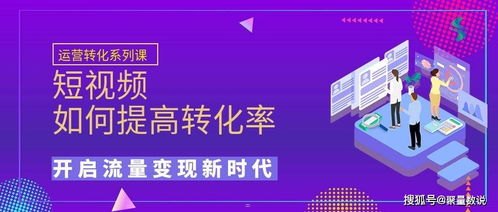 运营转化系列课

短视频
如何提高转化率

开启流量变现新时代

搜狐号@聚量数说